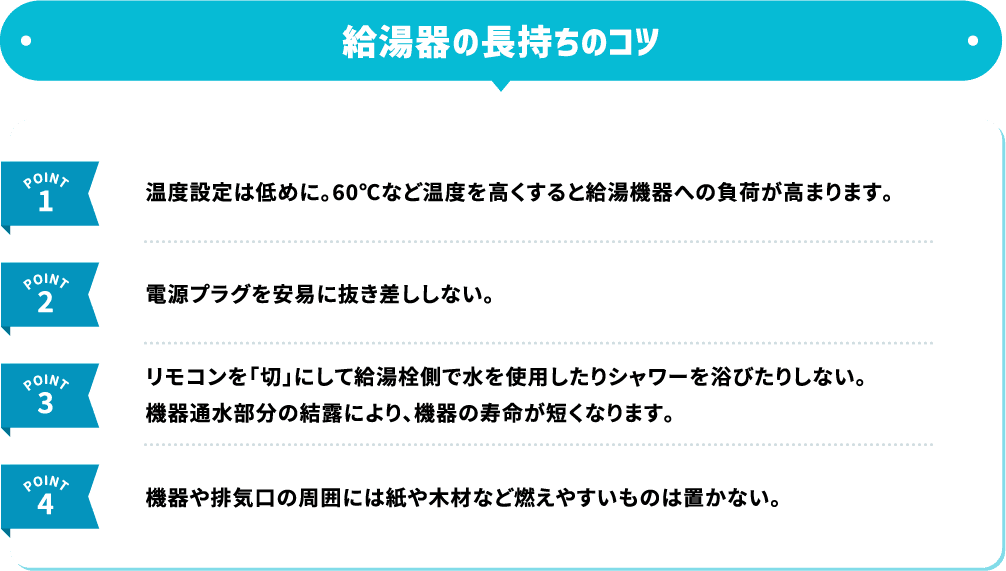 給湯器の長持ちのコツ

POINT 1

温度設定は低めに。60℃など温度を高くすると給湯機器への負荷が高まります。

POINT 2

電源プラグを安易に抜き差ししない。

POINT 3

リモコンを「切」にして給湯栓側で水を使用したりシャワーを浴びたりしない。
機器通水部分の結露により、機器の寿命が短くなります。

POINT 4

機器や排気口の周囲には紙や木材など燃えやすいものは置かない。